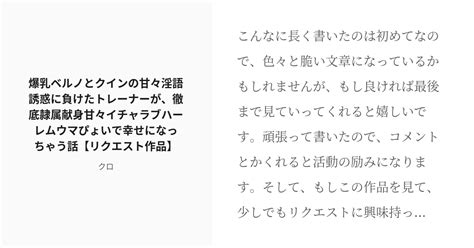 爆乳ベルノとクインの甘々淫語誘惑に負けたトレーナーが、徹底隷属献身甘々イチャラブハーレムウマぴょいで幸せになっちゃう話【リクエスト作品】

クロ

こんなに長く書いたのは初めてなので、色々と脆い文章になっているかもしれませんが、もし良ければ最後まで見ていってくれると嬉しいです。頑張って書いたので、コメントとかくれると活動の励みになります。そして、もしこの作品を見て、少しでもリクエストに興味持っ…